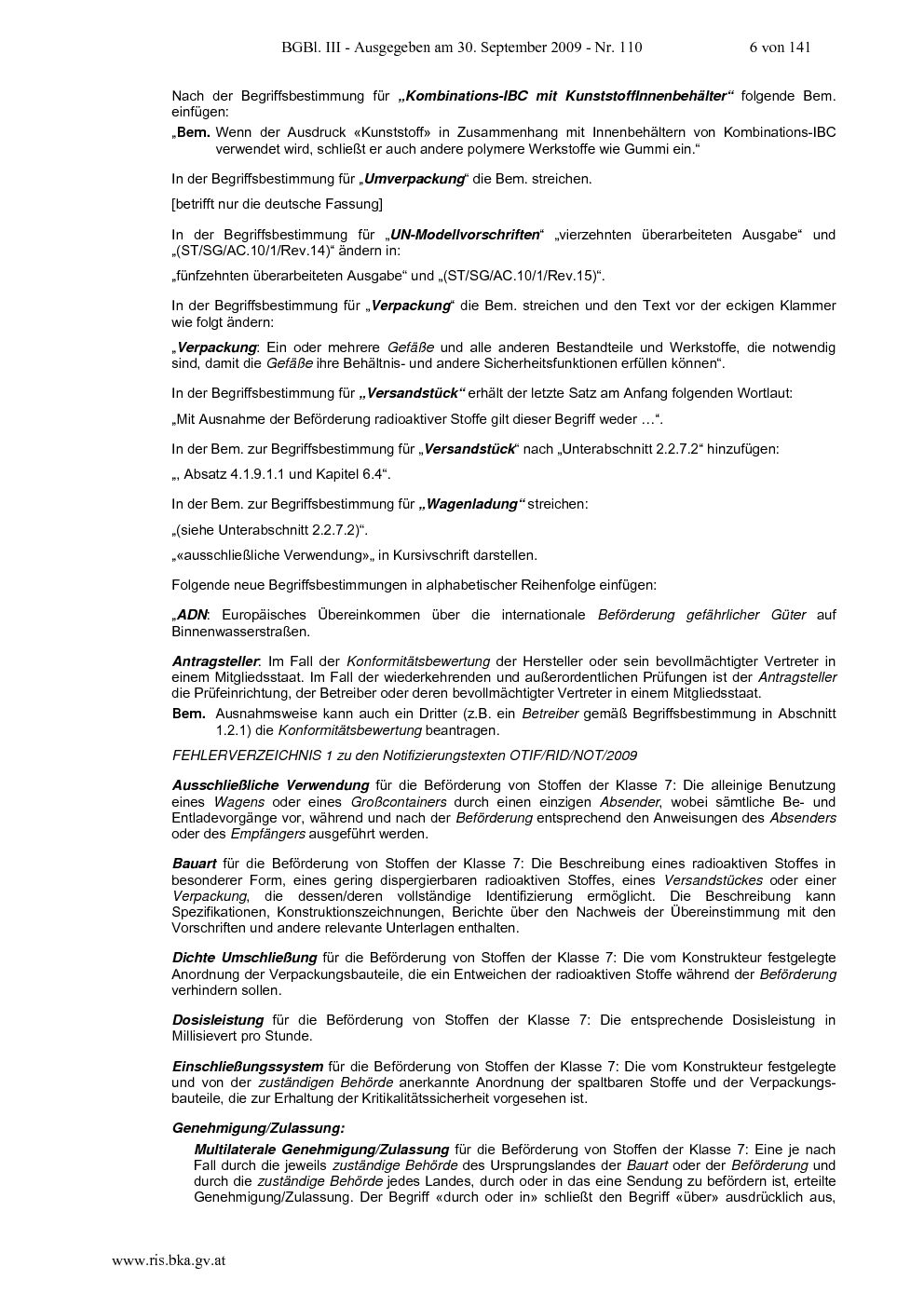 BGBl. III - Ausgegeben am 30. September 2009 - Nr. 110 6 von 141

Nach der Begriffsbestimmung für „Kombinations-IBC mit KunststoffInnenbehälter“ folgende Bem. einfügen:

„Bem. Wenn der Ausdruck «Kunststoff» in Zusammenhang mit Innenbehältern von Kombinations-IBC verwendet wird, schließt er auch andere polymere Werkstoffe wie Gummi ein.“

In der Begriffsbestimmung für „Umverpackung“ die Bem. streichen.

[betrifft nur die deutsche Fassung]

In der Begriffsbestimmung für „UN-Modellvorschriften“ „vierzehnten überarbeiteten Ausgabe“ und „(ST/SG/AC.10/1/Rev.14)“ ändern in:

„fünfzehnten überarbeiteten Ausgabe“ und „(ST/SG/AC.10/1/Rev.15)“.

In der Begriffsbestimmung für „Verpackung“ die Bem. streichen und den Text vor der eckigen Klammer wie folgt ändern:

„Verpackung: Ein oder mehrere Gefäße und alle anderen Bestandteile und Werkstoffe, die notwendig sind, damit die Gefäße ihre Behältnis- und andere Sicherheitsfunktionen erfüllen können“.

In der Begriffsbestimmung für „Versandstück“ erhält der letzte Satz am Anfang folgenden Wortlaut:

„Mit Ausnahme der Beförderung radioaktiver Stoffe gilt dieser Begriff weder …“.

In der Bem. zur Begriffsbestimmung für „Versandstück“ nach „Unterabschnitt 2.2.7.2“ hinzufügen:

„, Absatz 4.1.9.1.1 und Kapitel 6.4“.

In der Bem. zur Begriffsbestimmung für „Wagenladung“ streichen:

„(siehe Unterabschnitt 2.2.7.2)“.

„«ausschließliche Verwendung»„ in Kursivschrift darstellen.

Folgende neue Begriffsbestimmungen in alphabetischer Reihenfolge einfügen:

„ADN: Europäisches Übereinkommen über die internationale Beförderung gefährlicher Güter auf Binnenwasserstraßen.

Antragsteller: Im Fall der Konformitätsbewertung der Hersteller oder sein bevollmächtigter Vertreter in einem Mitgliedsstaat. Im Fall der wiederkehrenden und außerordentlichen Prüfungen ist der Antragsteller die Prüfeinrichtung, der Betreiber oder deren bevollmächtigter Vertreter in einem Mitgliedsstaat.

Bem. Ausnahmsweise kann auch ein Dritter (z.B. ein Betreiber gemäß Begriffsbestimmung in Abschnitt 1.2.1) die Konformitätsbewertung beantragen.

FEHLERVERZEICHNIS 1 zu den Notifizierungstexten OTIF/RID/NOT/2009

Ausschließliche Verwendung für die Beförderung von Stoffen der Klasse 7: Die alleinige Benutzung eines Wagens oder eines Großcontainers durch einen einzigen Absender, wobei sämtliche Be- und Entladevorgänge vor, während und nach der Beförderung entsprechend den Anweisungen des Absenders oder des Empfängers ausgeführt werden.

Bauart für die Beförderung von Stoffen der Klasse 7: Die Beschreibung eines radioaktiven Stoffes in besonderer Form, eines gering dispergierbaren radioaktiven Stoffes, eines Versandstückes oder einer Verpackung, die dessen/deren vollständige Identifizierung ermöglicht. Die Beschreibung kann Spezifikationen, Konstruktionszeichnungen, Berichte über den Nachweis der Übereinstimmung mit den Vorschriften und andere relevante Unterlagen enthalten.

Dichte Umschließung für die Beförderung von Stoffen der Klasse 7: Die vom Konstrukteur festgelegte Anordnung der Verpackungsbauteile, die ein Entweichen der radioaktiven Stoffe während der Beförderung verhindern sollen.

Dosisleistung für die Beförderung von Stoffen der Klasse 7: Die entsprechende Dosisleistung in Millisievert pro Stunde.

Einschließungssystem für die Beförderung von Stoffen der Klasse 7: Die vom Konstrukteur festgelegte und von der zuständigen Behörde anerkannte Anordnung der spaltbaren Stoffe und der Verpackungsbauteile, die zur Erhaltung der Kritikalitätssicherheit vorgesehen ist.

Genehmigung/Zulassung:

Multilaterale Genehmigung/Zulassung für die Beförderung von Stoffen der Klasse 7: Eine je nach Fall durch die jeweils zuständige Behörde des Ursprungslandes der Bauart oder der Beförderung und durch die zuständige Behörde jedes Landes, durch oder in das eine Sendung zu befördern ist, erteilte Genehmigung/Zulassung. Der Begriff «durch oder in» schließt den Begriff «über» ausdrücklich aus,

www.ris.bka.gv.at